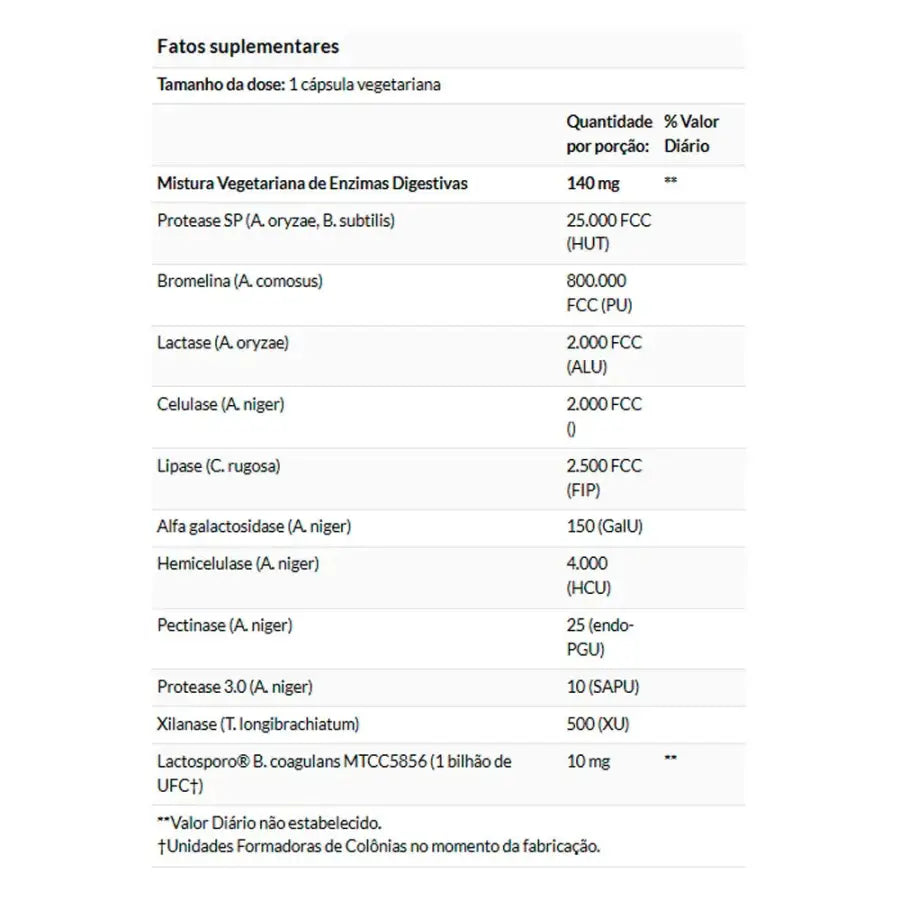 Fatos suplementares

Tamanho da dose: 1 cápsula vegetariana

| | Quantidade por porção: | % Valor Diário |
|---|---|---|
| Mistura Vegetariana de Enzimas Digestivas | 140 mg | ** |
| Protease SP (A. oryzae, B. subtilis) | 25.000 FCC (HUT) | |
| Bromelina (A. comosus) | 800.000 FCC (PU) | |
| Lactase (A. oryzae) | 2.000 FCC (ALU) | |
| Celulase (A. niger) | 2.000 FCC () | |
| Lipase (C. rugosa) | 2.500 FCC (FIP) | |
| Alfa galactosidase (A. niger) | 150 (GalU) | |
| Hemicelulase (A. niger) | 4.000 (HCU) | |
| Pectinase (A. niger) | 25 (endo-PGU) | |
| Protease 3.0 (A. niger) | 10 (SAPU) | |
| Xilanase (T. longibrachiatum) | 500 (XU) | |
| Lactosporo® B. coagulans MTCC5856 (1 bilhão de UFC†) | 10 mg | ** |

**Valor Diário não estabelecido.
†Unidades Formadoras de Colônias no momento da fabricação.